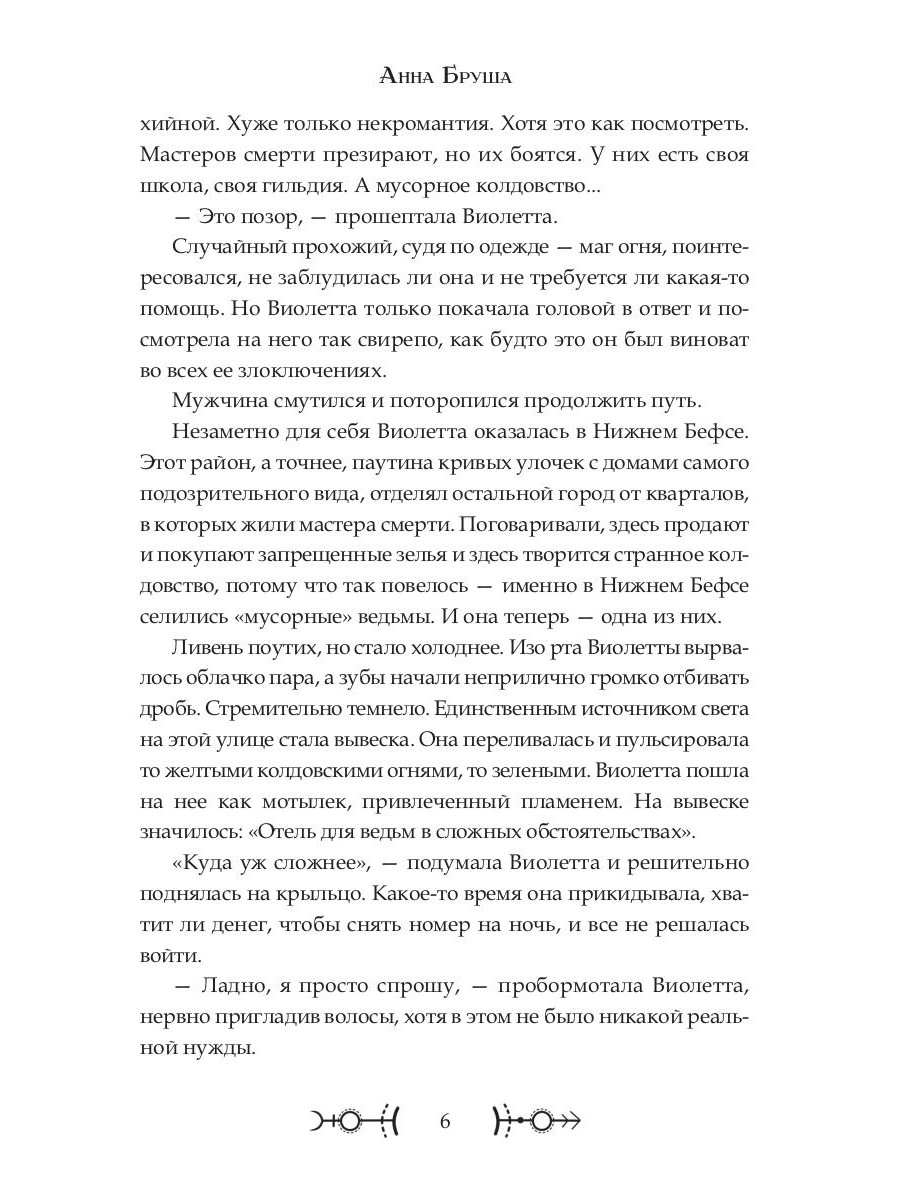 Анна Бруша

хийной. Хуже только некромантия. Хотя это как посмотреть. Мастеров смерти презирают, но их боятся. У них есть своя школа, своя гильдия. А мусорное колдовство...

— Это позор, — прошептала Виолетта.

Случайный прохожий, судя по одежде — маг огня, поинтересовался, не заблудилась ли она и не требуется ли какая-то помощь. Но Виолетта только покачала головой в ответ и посмотрела на него так свирепо, как будто это он был виноват во всех ее злоключениях.

Мужчина смутился и поторопился продолжить путь.

Незаметно для себя Виолетта оказалась в Нижнем Бефсе. Этот район, а точнее, паутина кривых улочек с домами самого подозрительного вида, отделял остальной город от кварталов, в которых жили мастера смерти. Поговаривали, здесь продают и покупают запрещенные зелья и здесь творится странное колдовство, потому что так повелось — именно в Нижнем Бефсе селились «мусорные» ведьмы. И она теперь — одна из них.

Ливень поутих, но стало холоднее. Изо рта Виолетты вырвалось облачко пара, а зубы начали неприлично громко отбивать дробь. Стремительно темнело. Единственным источником света на этой улице стала вывеска. Она переливалась и пульсировала то желтыми колдовскими огнями, то зелеными. Виолетта пошла на нее как мотылек, привлеченный пламенем. На вывеске значилось: «Отель для ведьм в сложных обстоятельствах».

«Куда уж сложнее», — подумала Виолетта и решительно поднялась на крыльцо. Какое-то время она прикидывала, хватит ли денег, чтобы снять номер на ночь, и все не решалась войти.

— Ладно, я просто спрошу, — пробормотала Виолетта, нервно пригладив волосы, хотя в этом не было никакой реальной нужды.

6